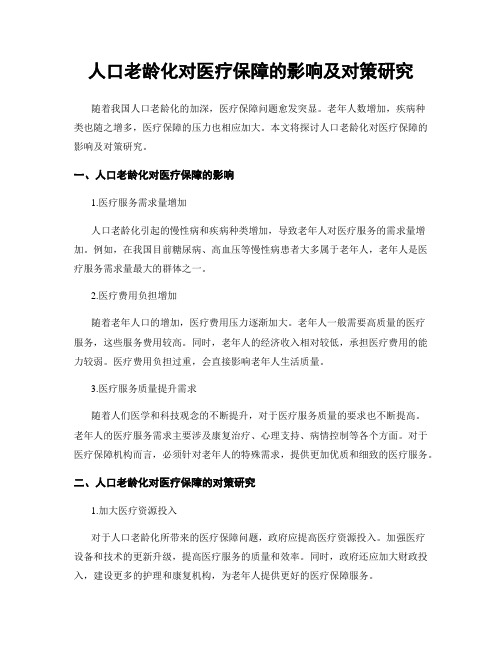 人口老龄化对医疗保障的影响及对策研究

随着我国人口老龄化的加深，医疗保障问题愈发突显。老年人数增加，疾病种类也随之增多，医疗保障的压力也相应加大。本文将探讨人口老龄化对医疗保障的影响及对策研究。

一、人口老龄化对医疗保障的影响

1.医疗服务需求量增加

人口老龄化引起的慢性病和疾病种类增加，导致老年人对医疗服务的需求量增加。例如，在我国目前糖尿病、高血压等慢性病患者大多属于老年人，老年人是医疗服务需求量最大的群体之一。

2.医疗费用负担增加

随着老年人口的增加，医疗费用压力逐渐加大。老年人一般需要高质量的医疗服务，这些服务费用较高。同时，老年人的经济收入相对较低，承担医疗费用的能力较弱。医疗费用负担过重，会直接影响老年人生活质量。

3.医疗服务质量提升需求

随着人们医学和科技观念的不断提升，对于医疗服务质量的要求也不断提高。老年人的医疗服务需求主要涉及康复治疗、心理支持、病情控制等各个方面。对于医疗保障机构而言，必须针对老年人的特殊需求，提供更加优质和细致的医疗服务。

二、人口老龄化对医疗保障的对策研究

1.加大医疗资源投入

对于人口老龄化所带来的医疗保障问题，政府应提高医疗资源投入。加强医疗设备和技术的更新升级，提高医疗服务的质量和效率。同时，政府还应加大财政投入，建设更多的护理和康复机构，为老年人提供更好的医疗保障服务。